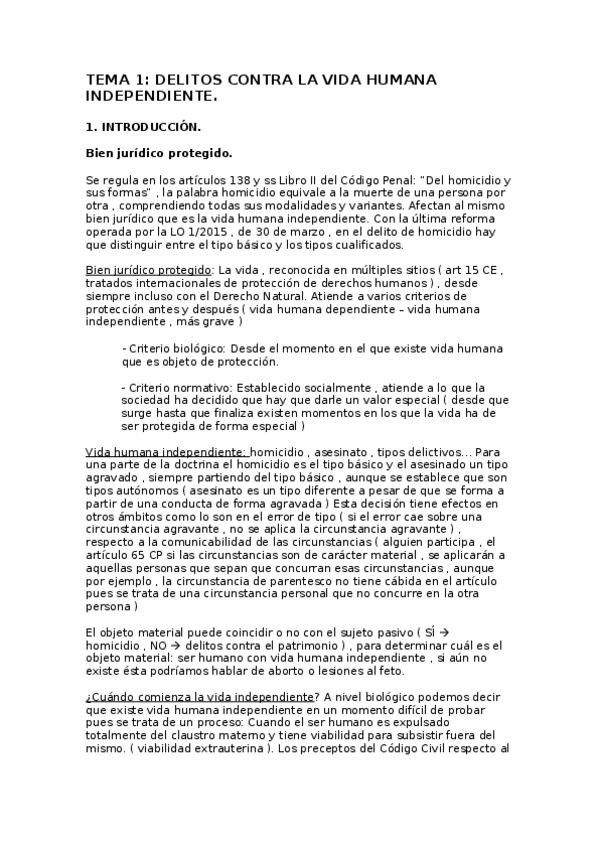 TEMA 1: DELITOS CONTRA LA VIDA HUMANA INDEPENDIENTE.

1. INTRODUCCIÓN.

Bien jurídico protegido.

Se regula en los artículos 138 y ss Libro II del Código Penal: "Del homicidio y sus formas" , la palabra homicidio equivale a la muerte de una persona por otra , comprendiendo todas sus modalidades y variantes. Afectan al mismo bien jurídico que es la vida humana independiente. Con la última reforma operada por la LO 1/2015 , de 30 de marzo , en el delito de homicidio hay que distinguir entre el tipo básico y los tipos cualificados.

Bien jurídico protegido: La vida , reconocida en múltiples sitios ( art 15 CE , tratados internacionales de protección de derechos humanos ) , desde siempre incluso con el Derecho Natural. Atiende a varios criterios de protección antes y después ( vida humana dependiente – vida humana independiente , más grave )

- Criterio biológico: Desde el momento en el que existe vida humana que es objeto de protección.

- Criterio normativo: Establecido socialmente , atiende a lo que la sociedad ha decidido que hay que darle un valor especial ( desde que surge hasta que finaliza existen momentos en los que la vida ha de ser protegida de forma especial )

Vida humana independiente: homicidio , asesinato , tipos delictivos… Para una parte de la doctrina el homicidio es el tipo básico y el asesinado un tipo agravado , siempre partiendo del tipo básico , aunque se establece que son tipos autónomos ( asesinato es un tipo diferente a pesar de que se forma a partir de una conducta de forma agravada ) Esta decisión tiene efectos en otros ámbitos como lo son en el error de tipo ( si el error cae sobre una circunstancia agravante , no se aplica la circunstancia agravante ) , respecto a la comunicabilidad de las circunstancias ( alguien participa , el artículo 65 CP si las circunstancias son de carácter material , se aplicarán a aquellas personas que sepan que concurran esas circunstancias , aunque por ejemplo , la circunstancia de parentesco no tiene cábida en el artículo pues se trata de una circunstancia personal que no concurre en la otra persona )

El objeto material puede coincidir o no con el sujeto pasivo ( SÍ → homicidio , NO → delitos contra el patrimonio ) , para determinar cuál es el objeto material: ser humano con vida humana independiente , si aún no existe ésta podríamos hablar de aborto o lesiones al feto.

¿Cuándo comienza la vida independiente? A nivel biológico podemos decir que existe vida humana independiente en un momento difícil de probar pues se trata de un proceso: Cuando el ser humano es expulsado totalmente del claustro materno y tiene viabilidad para subsistir fuera del mismo. ( viabilidad extrauterina ). Los preceptos del Código Civil respecto al